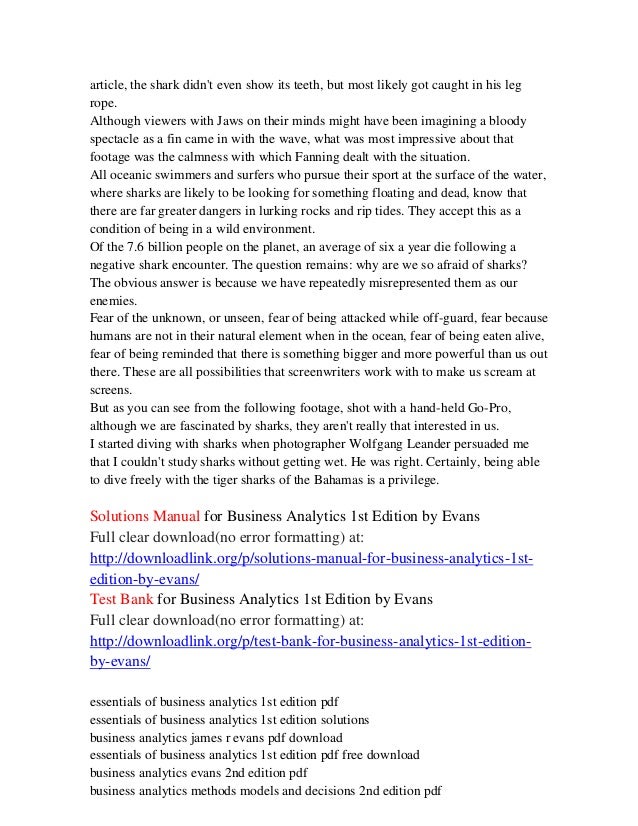 article, the shark didn't even show its teeth, but most likely got caught in his leg rope.
Although viewers with Jaws on their minds might have been imagining a bloody spectacle as a fin came in with the wave, what was most impressive about that footage was the calmness with which Fanning dealt with the situation.
All oceanic swimmers and surfers who pursue their sport at the surface of the water, where sharks are likely to be looking for something floating and dead, know that there are far greater dangers in lurking rocks and rip tides. They accept this as a condition of being in a wild environment.
Of the 7.6 billion people on the planet, an average of six a year die following a negative shark encounter. The question remains: why are we so afraid of sharks? The obvious answer is because we have repeatedly misrepresented them as our enemies.
Fear of the unknown, or unseen, fear of being attacked while off-guard, fear because humans are not in their natural element when in the ocean, fear of being eaten alive, fear of being reminded that there is something bigger and more powerful than us out there. These are all possibilities that screenwriters work with to make us scream at screens.
But as you can see from the following footage, shot with a hand-held Go-Pro, although we are fascinated by sharks, they aren't really that interested in us.
I started diving with sharks when photographer Wolfgang Leander persuaded me that I couldn't study sharks without getting wet. He was right. Certainly, being able to dive freely with the tiger sharks of the Bahamas is a privilege.

Solutions Manual for Business Analytics 1st Edition by Evans
Full clear download(no error formatting) at:
http://downloadlink.org/p/solutions-manual-for-business-analytics-1st-edition-by-evans/
Test Bank for Business Analytics 1st Edition by Evans
Full clear download(no error formatting) at:
http://downloadlink.org/p/test-bank-for-business-analytics-1st-edition-by-evans/

essentials of business analytics 1st edition pdf
essentials of business analytics 1st edition solutions
business analytics james r evans pdf download
essentials of business analytics 1st edition pdf free download
business analytics evans 2nd edition pdf
business analytics methods models and decisions 2nd edition pdf